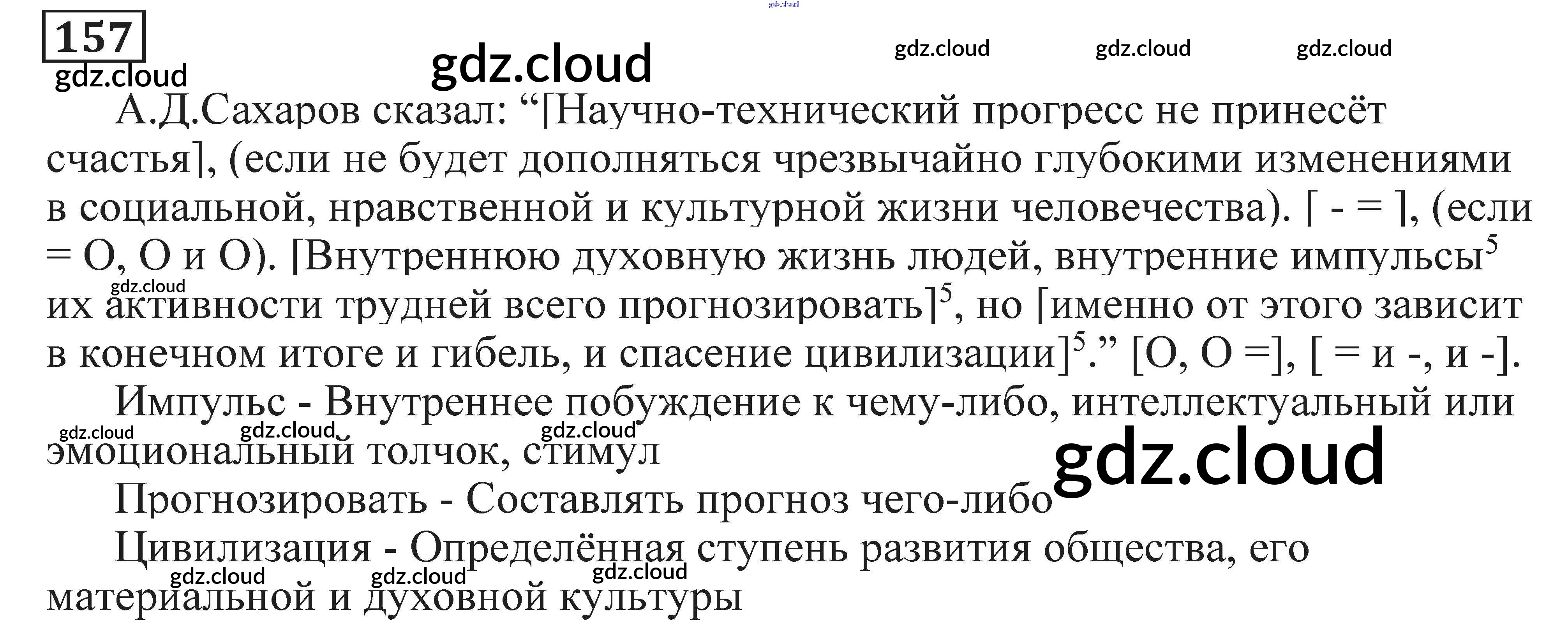 157

А.Д.Сахаров сказал: "[Научно-технический прогресс не принесёт счастья], (если не будет дополняться чрезвычайно глубокими изменениями в социальной, нравственной и культурной жизни человечества). [ - = ], (если = О, О и О). [Внутреннюю духовную жизнь людей, внутренние импульсы$^{5}$ их активности трудней всего прогнозировать]$^{5}$, но [именно от этого зависит в конечном итоге и гибель, и спасение цивилизации]$^{5}$." [О, О =], [ = и -, и -].

Импульс - Внутреннее побуждение к чему-либо, интеллектуальный или эмоциональный толчок, стимул

Прогнозировать - Составлять прогноз чего-либо

Цивилизация - Определённая ступень развития общества, его материальной и духовной культуры

gdz.cloud